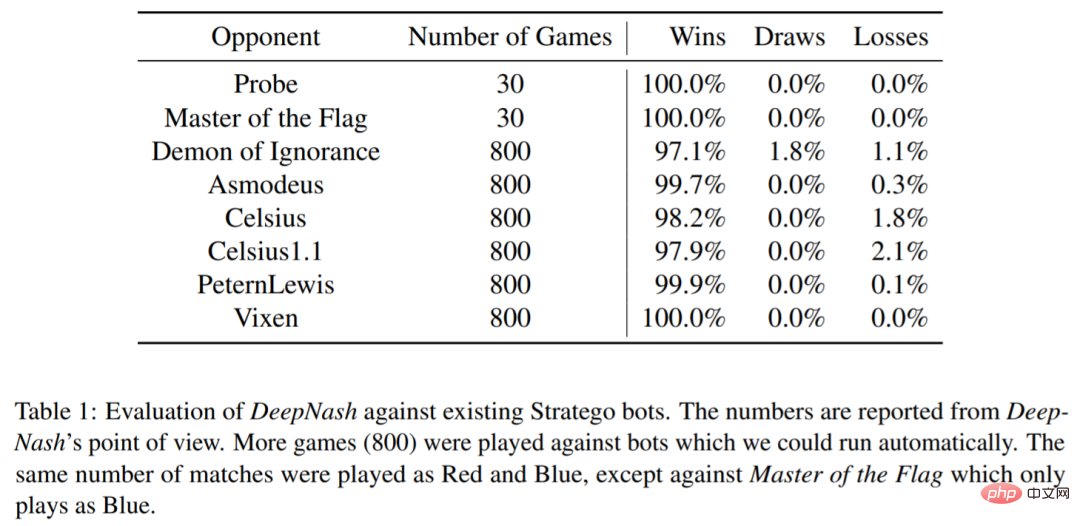 | Opponent | Number of Games | Wins | Draws | Losses |
|---|---|---|---|---|
| Probe | 30 | 100.0% | 0.0% | 0.0% |
| Master of the Flag | 30 | 100.0% | 0.0% | 0.0% |
| Demon of Ignorance | 800 | 97.1% | 1.8% | 1.1% |
| Asmodeus | 800 | 99.7% | 0.0% | 0.3% |
| Celsius | 800 | 98.2% | 0.0% | 1.8% |
| Celsius1.1 | 800 | 97.9% | 0.0% | 2.1% |
| PeternLewis | 800 | 99.9% | 0.0% | 0.1% |
| Vixen | 800 | 100.0% | 0.0% | 0.0% |

Table 1: Evaluation of DeepNash against existing Stratego bots. The numbers are reported from DeepNash's point of view. More games (800) were played against bots which we could run automatically. The same number of matches were played as Red and Blue, except against Master of the Flag which only plays as Blue.

php 中文网